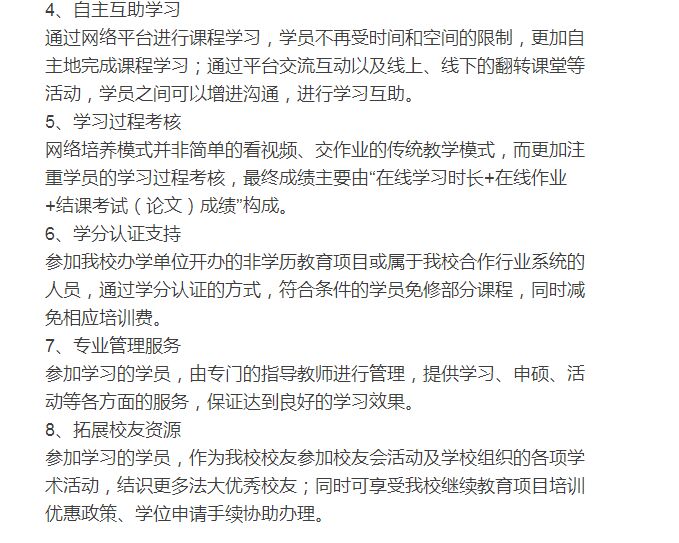 4、自主互助学习
通过网络平台进行课程学习，学员不再受时间和空间的限制，更加自主地完成课程学习；通过平台交流互动以及线上、线下的翻转课堂等活动，学员之间可以增进沟通，进行学习互助。
5、学习过程考核
网络培养模式并非简单的看视频、交作业的传统教学模式，而更加注重学员的学习过程考核，最终成绩主要由“在线学习时长+在线作业+结课考试（论文）成绩”构成。
6、学分认证支持
参加我校办学单位开办的非学历教育项目或属于我校合作行业系统的人员，通过学分认证的方式，符合条件的学员免修部分课程，同时减免相应培训费。
7、专业管理服务
参加学习的学员，由专门的指导教师进行管理，提供学习、申硕、活动等各方面的服务，保证达到良好的学习效果。
8、拓展校友资源
参加学习的学员，作为我校校友参加校友会活动及学校组织的各项学术活动，结识更多法大优秀校友；同时可享受我校继续教育项目培训优惠政策、学位申请手续协助办理。